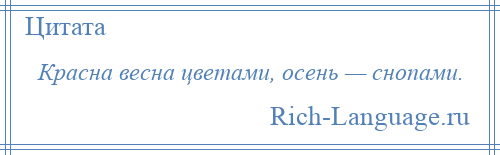 Цитата

Красна весна цветами, осень — снопами.

Rich-Language.ru